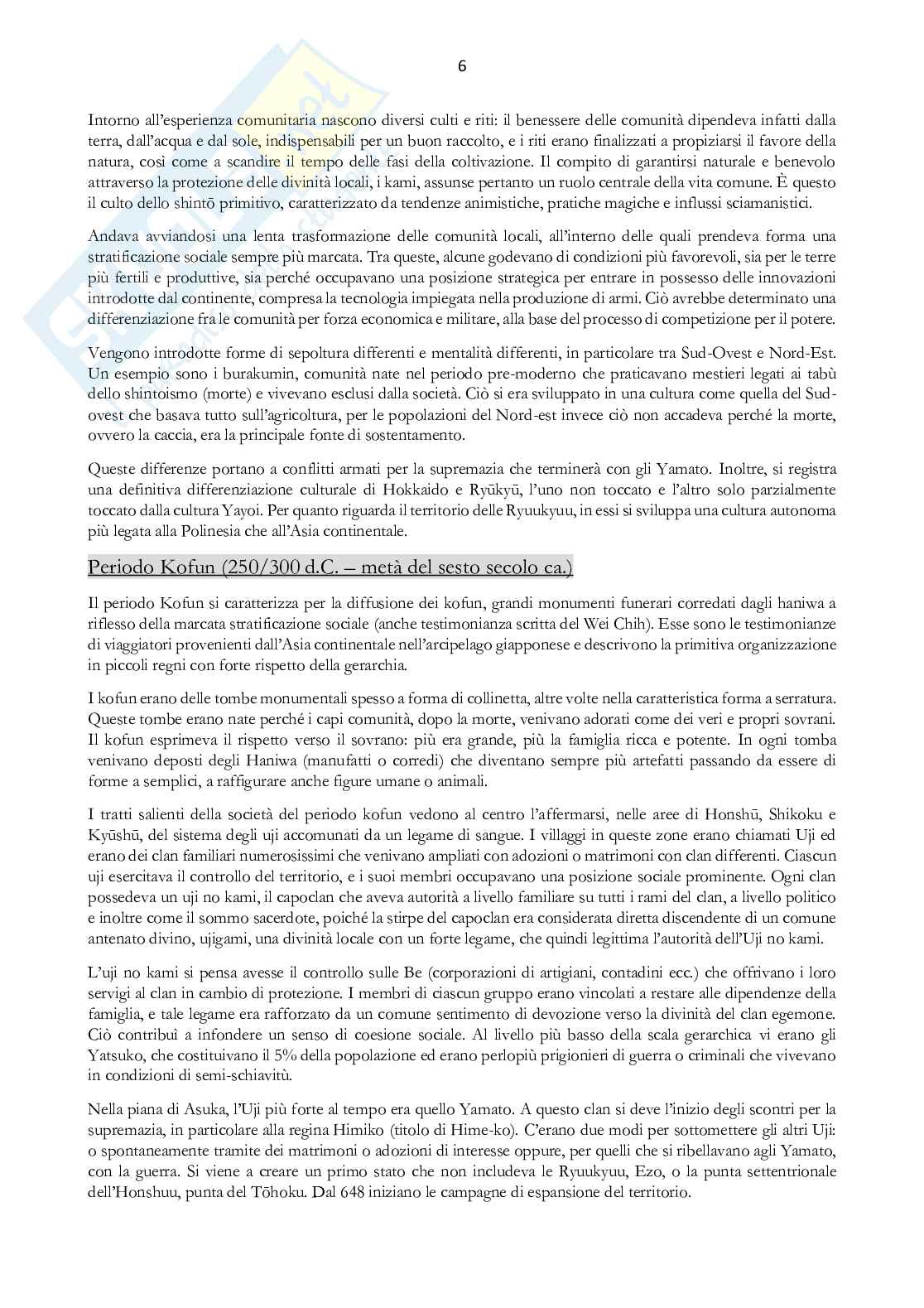 6

Intorno all'esperienza comunitaria nascono diversi culti e riti: il benessere delle comunità dipendeva infatti dalla terra, dall'acqua e dal sole, indispensabili per un buon raccolto, e i riti erano finalizzati a propiziarsi il favore della natura, così come a scandire il tempo delle fasi della coltivazione. Il compito di garantirsi naturale e benevolo attraverso la protezione delle divinità locali, i kami, assunse pertanto un ruolo centrale della vita comune. È questo il culto dello shintō primitivo, caratterizzato da tendenze animistiche, pratiche magiche e influssi sciamanistici.

Andava avviandosi una lenta trasformazione delle comunità locali, all'interno delle quali prendeva forma una stratificazione sociale sempre più marcata. Tra queste, alcune godevano di condizioni più favorevoli, sia per le terre più fertili e produttive, sia perché occupavano una posizione strategica per entrare in possesso delle innovazioni introdotte dal continente, compresa la tecnologia impiegata nella produzione di armi. Ciò avrebbe determinato una differenziazione fra le comunità per forza economica e militare, alla base del processo di competizione per il potere.

Vengono introdotte forme di sepoltura differenti e mentalità differenti, in particolare tra Sud-Ovest e Nord-Est. Un esempio sono i burakumin, comunità nate nel periodo pre-moderno che praticavano mestieri legati ai tabù dello shintoismo (morte) e vivevano esclusi dalla società. Ciò si era sviluppato in una cultura come quella del Sud-ovest che basava tutto sull'agricoltura, per le popolazioni del Nord-est invece ciò non accadeva perché la morte, ovvero la caccia, era la principale fonte di sostentamento.

Queste differenze portano a conflitti armati per la supremazia che terminerà con gli Yamato. Inoltre, si registra una definitiva differenziazione culturale di Hokkaido e Ryūkyū, l'uno non toccato e l'altro solo parzialmente toccato dalla cultura Yayoi. Per quanto riguarda il territorio delle Ryuukyuu, in essi si sviluppa una cultura autonoma più legata alla Polinesia che all'Asia continentale.

Periodo Kofun (250/300 d.C. – metà del sesto secolo ca.)

Il periodo Kofun si caratterizza per la diffusione dei kofun, grandi monumenti funerari corredati dagli haniwa a riflesso della marcata stratificazione sociale (anche testimonianza scritta del Wei Chih). Esse sono le testimonianze di viaggiatori provenienti dall'Asia continentale nell'arcipelago giapponese e descrivono la primitiva organizzazione in piccoli regni con forte rispetto della gerarchia.

I kofun erano delle tombe monumentali spesso a forma di collinetta, altre volte nella caratteristica forma a serratura. Queste tombe erano nate perché i capi comunità, dopo la morte, venivano adorati come dei veri e propri sovrani. Il kofun esprimeva il rispetto verso il sovrano: più era grande, più la famiglia ricca e potente. In ogni tomba venivano deposti degli Haniwa (manufatti o corredi) che diventano sempre più artefatti passando da essere di forme a semplici, a raffigurare anche figure umane o animali.

I tratti salienti della società del periodo kofun vedono al centro l'affermarsi, nelle aree di Honshū, Shikoku e Kyūshū, del sistema degli uji accomunati da un legame di sangue. I villaggi in queste zone erano chiamati Uji ed erano dei clan familiari numerosissimi che venivano ampliati con adozioni o matrimoni con clan differenti. Ciascun uji esercitava il controllo del territorio, e i suoi membri occupavano una posizione sociale prominente. Ogni clan possedeva un uji no kami, il capoclan che aveva autorità a livello familiare su tutti i rami del clan, a livello politico e inoltre come il sommo sacerdote, poiché la stirpe del capoclan era considerata diretta discendente di un comune antenato divino, ujigami, una divinità locale con un forte legame, che quindi legittima l'autorità dell'Uji no kami.

L'uji no kami si pensa avesse il controllo sulle Be (corporazioni di artigiani, contadini ecc.) che offrivano i loro servigi al clan in cambio di protezione. I membri di ciascun gruppo erano vincolati a restare alle dipendenze della famiglia, e tale legame era rafforzato da un comune sentimento di devozione verso la divinità del clan egemone. Ciò contribuì a infondere un senso di coesione sociale. Al livello più basso della scala gerarchica vi erano gli Yatsuko, che costituivano il 5% della popolazione ed erano perlopiù prigionieri di guerra o criminali che vivevano in condizioni di semi-schiavitù.

Nella piana di Asuka, l'Uji più forte al tempo era quello Yamato. A questo clan si deve l'inizio degli scontri per la supremazia, in particolare alla regina Himiko (titolo di Hime-ko). C'erano due modi per sottomettere gli altri Uji: o spontaneamente tramite dei matrimoni o adozioni di interesse oppure, per quelli che si ribellavano agli Yamato, con la guerra. Si viene a creare un primo stato che non includeva le Ryuukyuu, Ezo, o la punta settentrionale dell'Honshuu, punta del Tōhoku. Dal 648 iniziano le campagne di espansione del territorio.